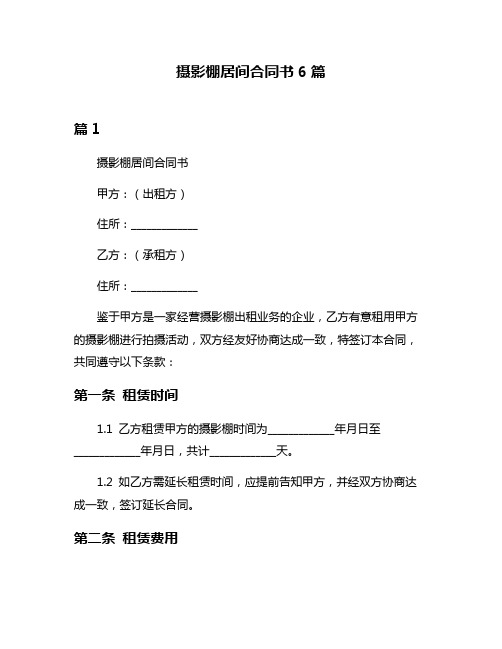 摄影棚居间合同书 6 篇

篇 1

摄影棚居间合同书

甲方：（出租方）

住所：____________

乙方：（承租方）

住所：____________

鉴于甲方是一家经营摄影棚出租业务的企业，乙方有意租用甲方的摄影棚进行拍摄活动，双方经友好协商达成一致，特签订本合同，共同遵守以下条款：

第一条 租赁时间

1.1 乙方租赁甲方的摄影棚时间为____________年月日至____________年月日，共计____________天。

1.2 如乙方需延长租赁时间，应提前告知甲方，并经双方协商达成一致，签订延长合同。

第二条 租赁费用